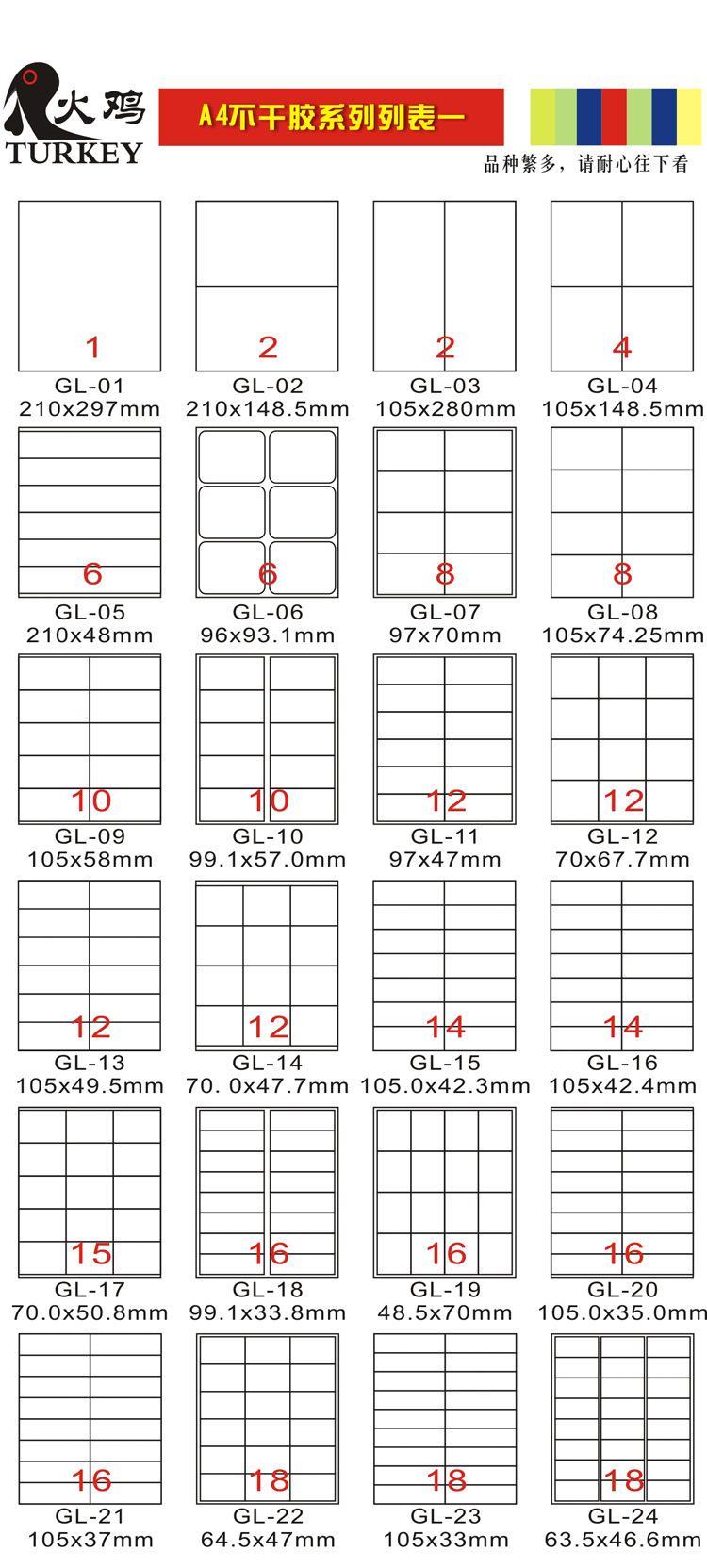 火鸡
TURKEY

A4不干胶系列列表一

品种繁多，请耐心往下看

1
GL-01
210x297mm

2
GL-02
210x148.5mm

2
GL-03
105x280mm

4
GL-04
105x148.5mm

6
GL-05
210x48mm

6
GL-06
96x93.1mm

8
GL-07
97x70mm

8
GL-08
105x74.25mm

10
GL-09
105x58mm

10
GL-10
99.1x57.0mm

12
GL-11
97x47mm

12
GL-12
70x67.7mm

12
GL-13
105x49.5mm

12
GL-14
70. 0x47.7mm

14
GL-15
105.0x42.3mm

14
GL-16
105x42.4mm

15
GL-17
70.0x50.8mm

16
GL-18
99.1x33.8mm

16
GL-19
48.5x70mm

16
GL-20
105.0x35.0mm

16
GL-21
105x37mm

18
GL-22
64.5x47mm

18
GL-23
105x33mm

18
GL-24
63.5x46.6mm